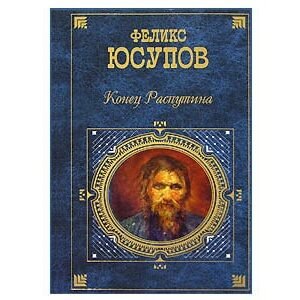 ФЕЛИКС
ЮСУПОВ

Конец Распутина